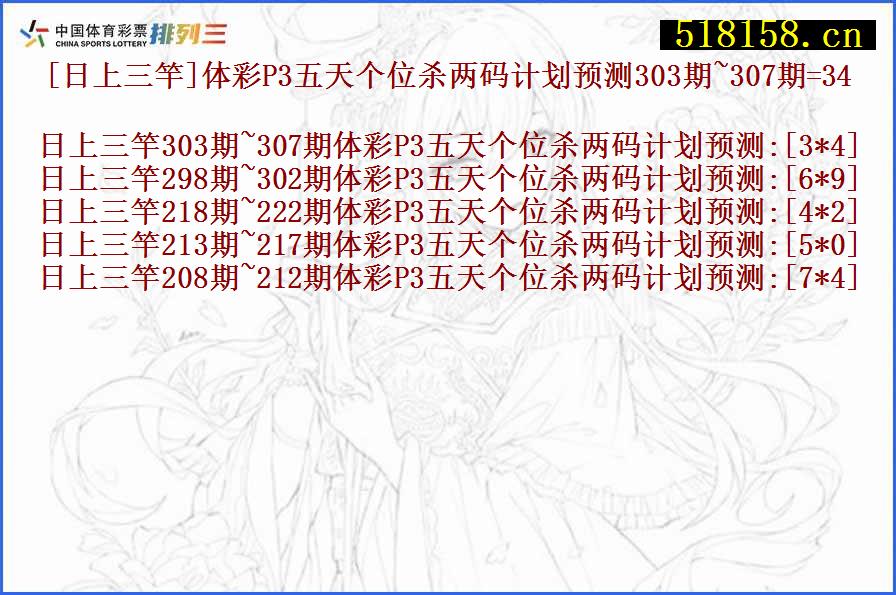 中国体育彩票 CHINA SPORTS LOTTERY 排列三

518158.cn

[日上三竿]体彩P3五天个位杀两码计划预测303期~307期=34

日上三竿303期~307期体彩P3五天个位杀两码计划预测:[3*4]
日上三竿298期~302期体彩P3五天个位杀两码计划预测:[6*9]
日上三竿218期~222期体彩P3五天个位杀两码计划预测:[4*2]
日上三竿213期~217期体彩P3五天个位杀两码计划预测:[5*0]
日上三竿208期~212期体彩P3五天个位杀两码计划预测:[7*4]